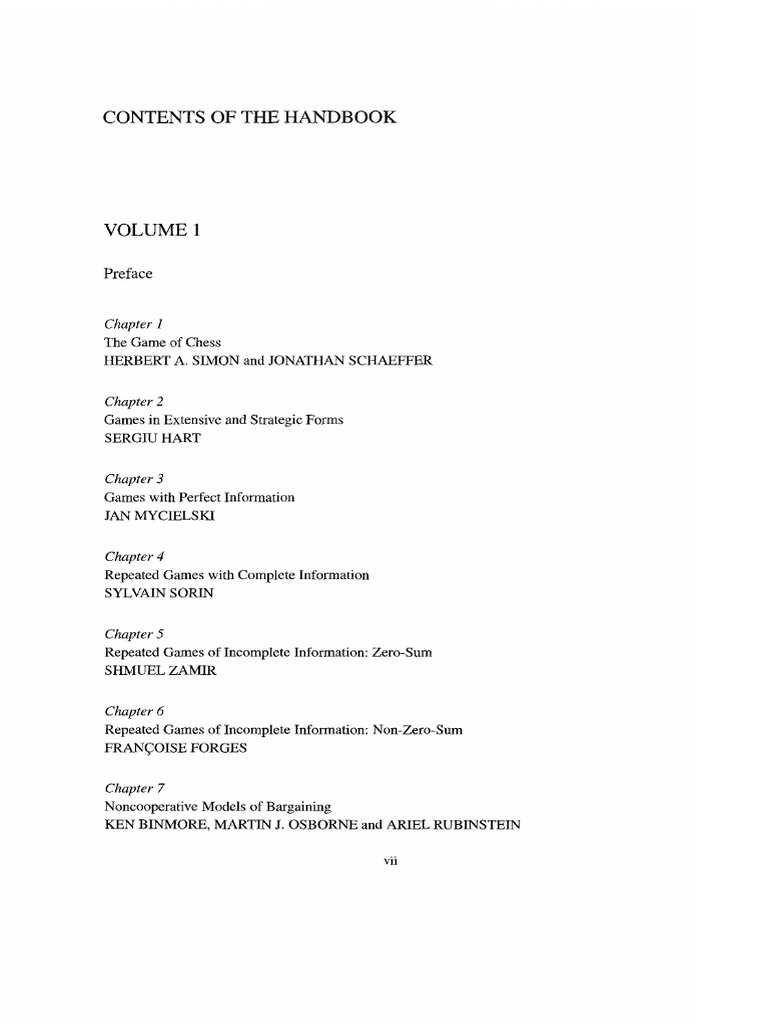 CONTENTS OF THE HANDBOOK

VOLUME 1

Preface

Chapter 1
The Game of Chess
HERBERT A. SIMON and JONATHAN SCHAEFFER

Chapter 2
Games in Extensive and Strategic Forms
SERGIU HART

Chapter 3
Games with Perfect Information
JAN MYCIELSKI

Chapter 4
Repeated Games with Complete Information
SYLVAIN SORIN

Chapter 5
Repeated Games of Incomplete Information: Zero-Sum
SHMUEL ZAMIR

Chapter 6
Repeated Games of Incomplete Information: Non-Zero-Sum
FRANÇOISE FORGES

Chapter 7
Noncooperative Models of Bargaining
KEN BINMORE, MARTIN J. OSBORNE and ARIEL RUBINSTEIN

vii